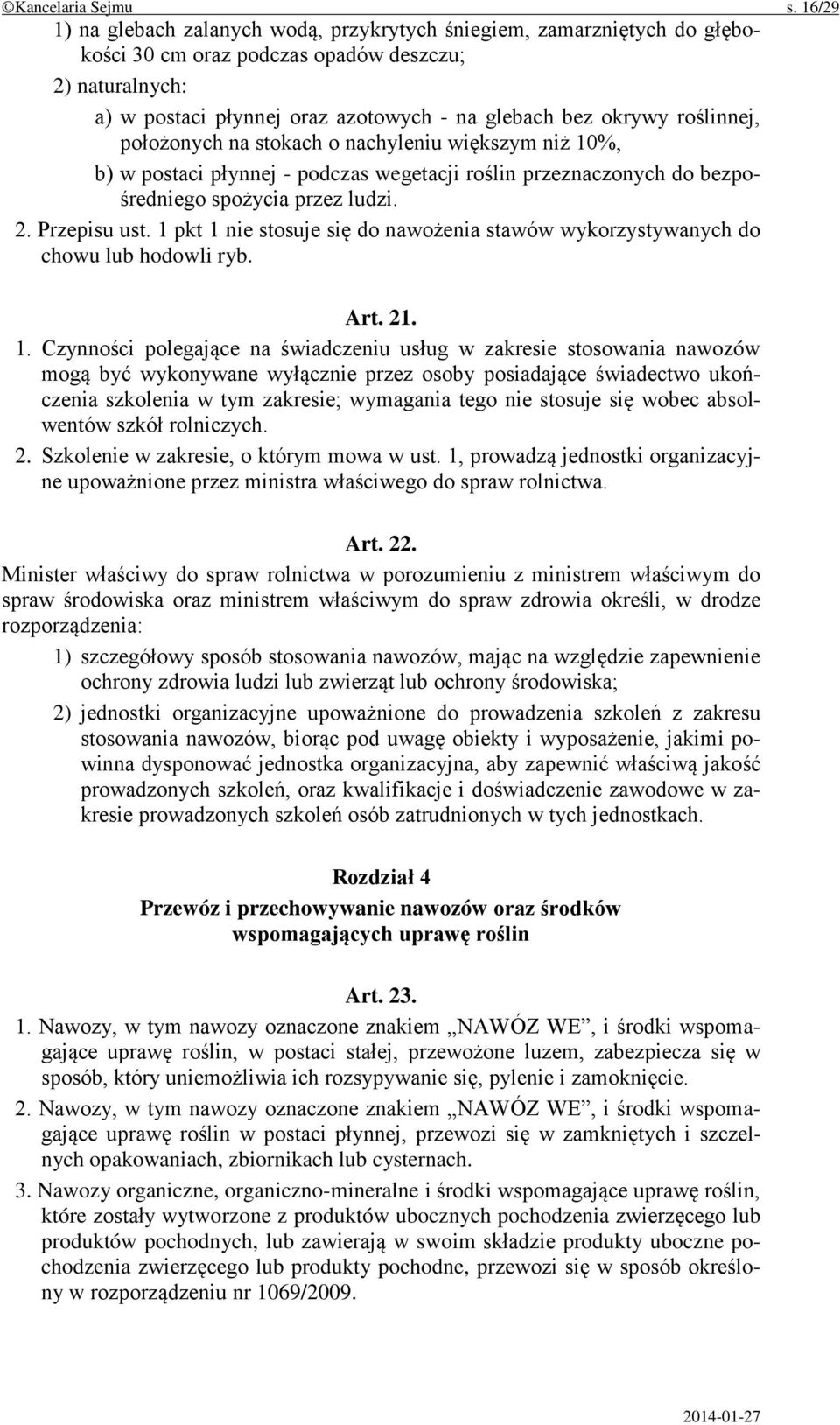 ©Kancelaria Sejmu s. 16/29

1) na glebach zalanych wodą, przykrytych śniegiem, zamarzniętych do głębokości 30 cm oraz podczas opadów deszczu;

2) naturalnych:

a) w postaci płynnej oraz azotowych - na glebach bez okrywy roślinnej, położonych na stokach o nachyleniu większym niż 10%,

b) w postaci płynnej - podczas wegetacji roślin przeznaczonych do bezpośredniego spożycia przez ludzi.

2. Przepisu ust. 1 pkt 1 nie stosuje się do nawożenia stawów wykorzystywanych do chowu lub hodowli ryb.

Art. 21.

1. Czynności polegające na świadczeniu usług w zakresie stosowania nawozów mogą być wykonywane wyłącznie przez osoby posiadające świadectwo ukończenia szkolenia w tym zakresie; wymagania tego nie stosuje się wobec absolwentów szkół rolniczych.

2. Szkolenie w zakresie, o którym mowa w ust. 1, prowadzą jednostki organizacyjne upoważnione przez ministra właściwego do spraw rolnictwa.

Art. 22.

Minister właściwy do spraw rolnictwa w porozumieniu z ministrem właściwym do spraw środowiska oraz ministrem właściwym do spraw zdrowia określi, w drodze rozporządzenia:

1) szczegółowy sposób stosowania nawozów, mając na względzie zapewnienie ochrony zdrowia ludzi lub zwierząt lub ochrony środowiska;

2) jednostki organizacyjne upoważnione do prowadzenia szkoleń z zakresu stosowania nawozów, biorąc pod uwagę obiekty i wyposażenie, jakimi powinna dysponować jednostka organizacyjna, aby zapewnić właściwą jakość prowadzonych szkoleń, oraz kwalifikacje i doświadczenie zawodowe w zakresie prowadzonych szkoleń osób zatrudnionych w tych jednostkach.

Rozdział 4

Przewóz i przechowywanie nawozów oraz środków wspomagających uprawę roślin

Art. 23.

1. Nawozy, w tym nawozy oznaczone znakiem „NAWÓZ WE”, i środki wspomagające uprawę roślin, w postaci stałej, przewożone luzem, zabezpiecza się w sposób, który uniemożliwia ich rozsypywanie się, pylenie i zamoknięcie.

2. Nawozy, w tym nawozy oznaczone znakiem „NAWÓZ WE”, i środki wspomagające uprawę roślin w postaci płynnej, przewozi się w zamkniętych i szczelnych opakowaniach, zbiornikach lub cysternach.

3. Nawozy organiczne, organiczno-mineralne i środki wspomagające uprawę roślin, które zostały wytworzone z produktów ubocznych pochodzenia zwierzęcego lub produktów pochodnych, lub zawierają w swoim składzie produkty uboczne pochodzenia zwierzęcego lub produkty pochodne, przewozi się w sposób określony w rozporządzeniu nr 1069/2009.

2014-01-27